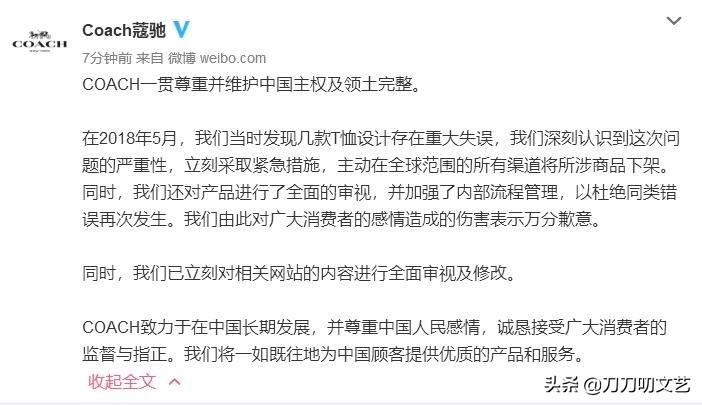 COACH

Coach蔻驰

7分钟前 来自 微博 weibo.com

COACH一贯尊重并维护中国主权及领土完整。

在2018年5月，我们当时发现几款T恤设计存在重大失误，我们深刻认识到这次问题的严重性，立刻采取紧急措施，主动在全球范围的所有渠道将所涉商品下架。同时，我们还对产品进行了全面的审视，并加强了内部流程管理，以杜绝同类错误再次发生。我们由此对广大消费者的感情造成的伤害表示万分歉意。

同时，我们已立刻对相关网站的内容进行全面审视及修改。

COACH致力于在中国长期发展，并尊重中国人民感情，诚恳接受广大消费者的监督与指正。我们将一如既往地为中国顾客提供优质的产品和服务。

收起全文

头条 @刀刀叨文艺